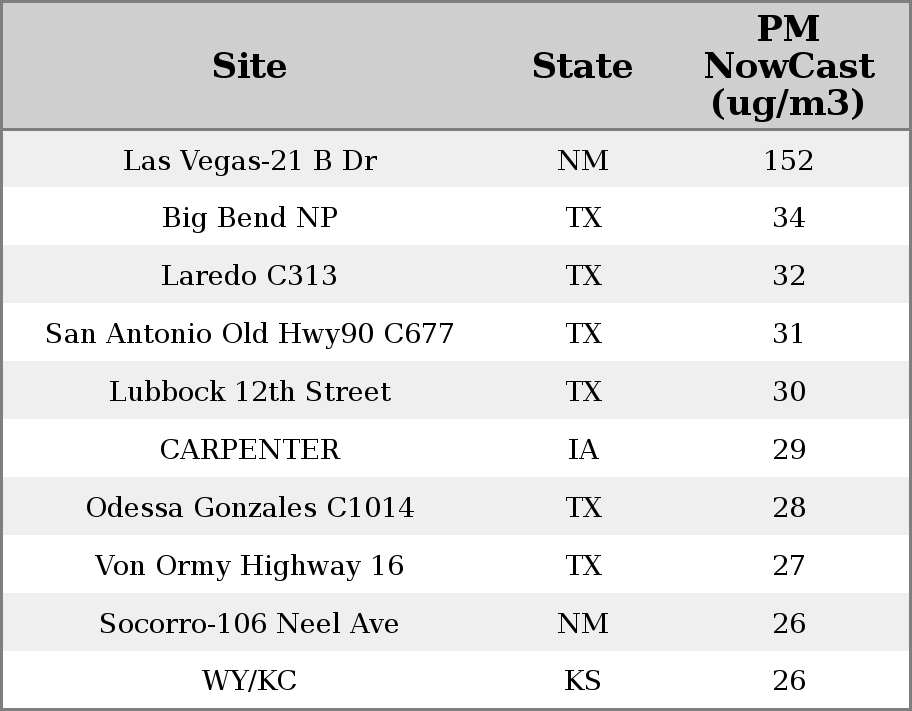 | Site | State | PM NowCast (ug/m3) |
|---|---|---|
| Las Vegas-21 B Dr | NM | 152 |
| Big Bend NP | TX | 34 |
| Laredo C313 | TX | 32 |
| San Antonio Old Hwy90 C677 | TX | 31 |
| Lubbock 12th Street | TX | 30 |
| CARPENTER | IA | 29 |
| Odessa Gonzales C1014 | TX | 28 |
| Von Ormy Highway 16 | TX | 27 |
| Socorro-106 Neel Ave | NM | 26 |
| WY/KC | KS | 26 |